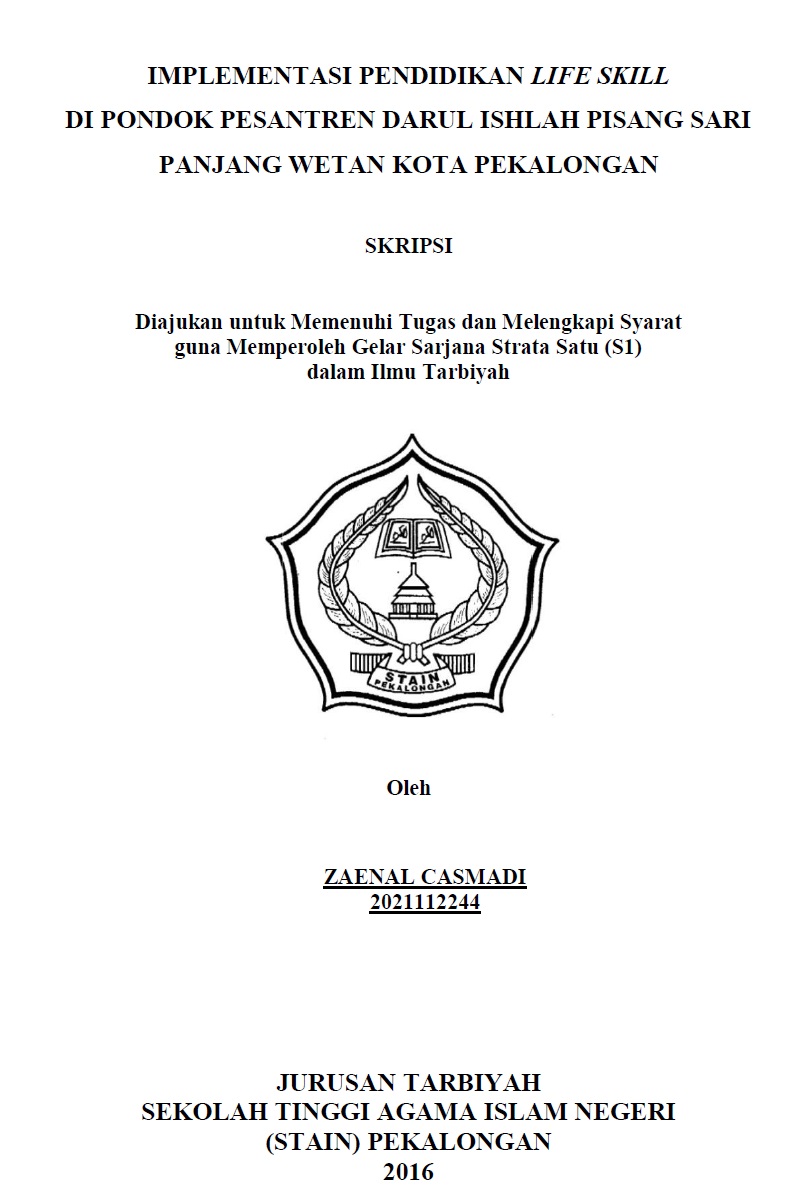 IMPLEMENTASI PENDIDIKAN LIFE SKILL
DI PONDOK PESANTREN DARUL ISHLAH PISANG SARI
PANJANG WETAN KOTA PEKALONGAN

SKRIPSI

Diajukan untuk Memenuhi Tugas dan Melengkapi Syarat
guna Memperoleh Gelar Sarjana Strata Satu (S1)
dalam Ilmu Tarbiyah

STAIN
PEKALONGAN

Oleh

ZAENAL CASMADI
2021112244

JURUSAN TARBIYAH
SEKOLAH TINGGI AGAMA ISLAM NEGERI
(STAIN) PEKALONGAN
2016